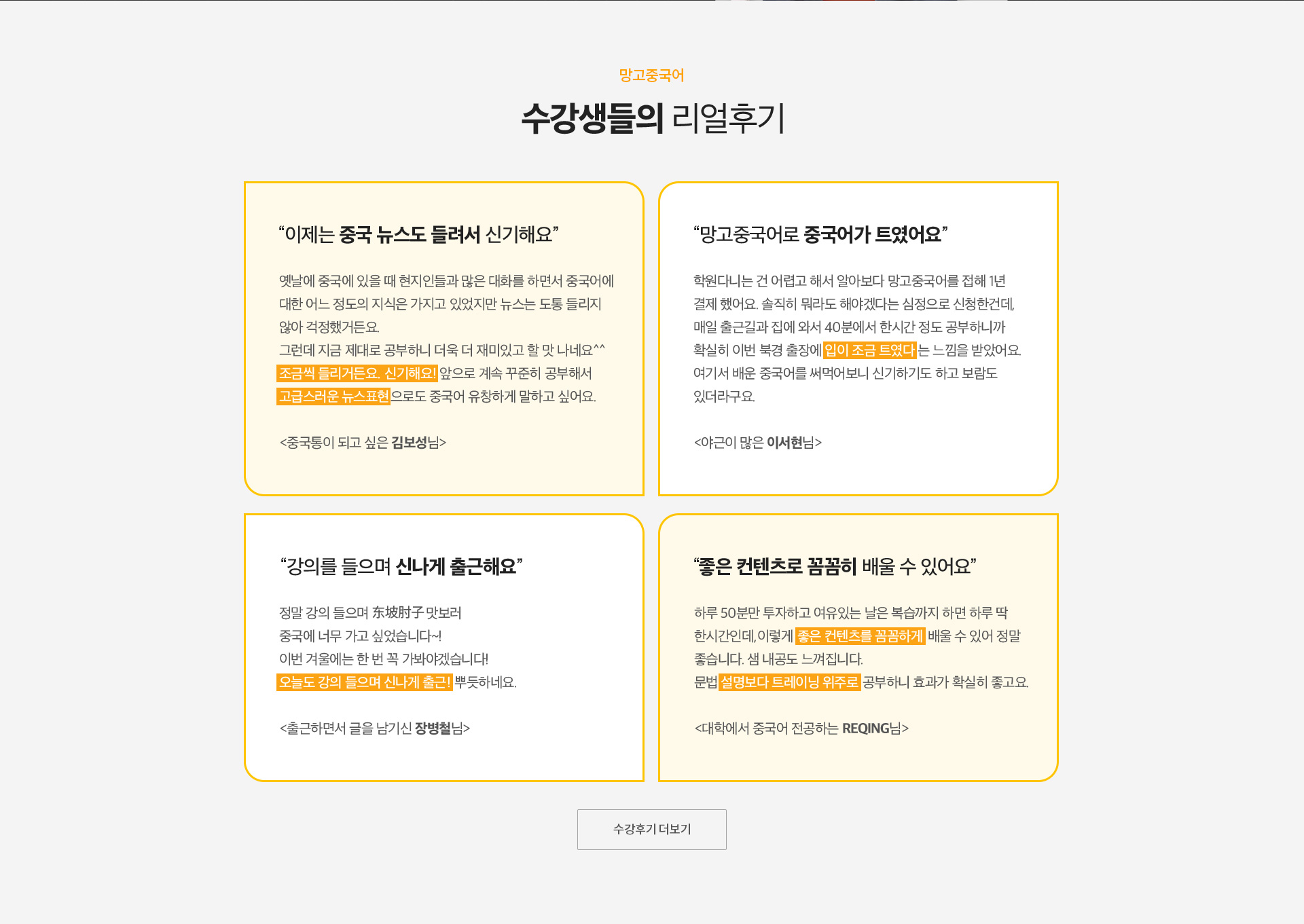 망고중국어

수강생들의 리얼후기

“이제는 중국 뉴스도 들려서 신기해요”

옛날에 중국에 있을 때 현지인들과 많은 대화를 하면서 중국어에 대한 어느 정도의 지식은 가지고 있었지만 뉴스는 도통 들리지 않아 걱정했거든요.
그런데 지금 제대로 공부하니 더욱 더 재미있고 할 맛 나네요^^
조금씩 들리거든요. 신기해요! 앞으로 계속 꾸준히 공부해서 고급스러운 뉴스표현으로도 중국어 유창하게 말하고 싶어요.

<중국통이 되고 싶은 김보성님>

“망고중국어로 중국어가 트였어요”

학원다니는 건 어렵고 해서 알아보다 망고중국어를 접해 1년 결제 했어요. 솔직히 뭐라도 해야겠다는 심정으로 신청한건데, 매일 출근길과 집에 와서 40분에서 한시간 정도 공부하니까 확실히 이번 북경 출장에 입이 조금 트였다는 느낌을 받았어요. 여기서 배운 중국어를 써먹어보니 신기하기도 하고 보람도 있더라구요.

<야근이 많은 이서현님>

“강의를 들으며 신나게 출근해요”

정말 강의 들으며 东坡肘子 맛보러
중국에 너무 가고 싶었습니다~!
이번 겨울에는 한 번 꼭 가봐야겠습니다!
오늘도 강의 들으며 신나게 출근! 뿌듯하네요.

<출근하면서 글을 남기신 장병철님>

“좋은 컨텐츠로 꼼꼼히 배울 수 있어요”

하루 50분만 투자하고 여유있는 날은 복습까지 하면 하루 딱 한시간인데, 이렇게 좋은 컨텐츠를 꼼꼼하게 배울 수 있어 정말 좋습니다. 샘 내공도 느껴집니다.
문법 설명보다 트레이닝 위주로 공부하니 효과가 확실히 좋고요.

<대학에서 중국어 전공하는 REQING님>

수강후기 더보기